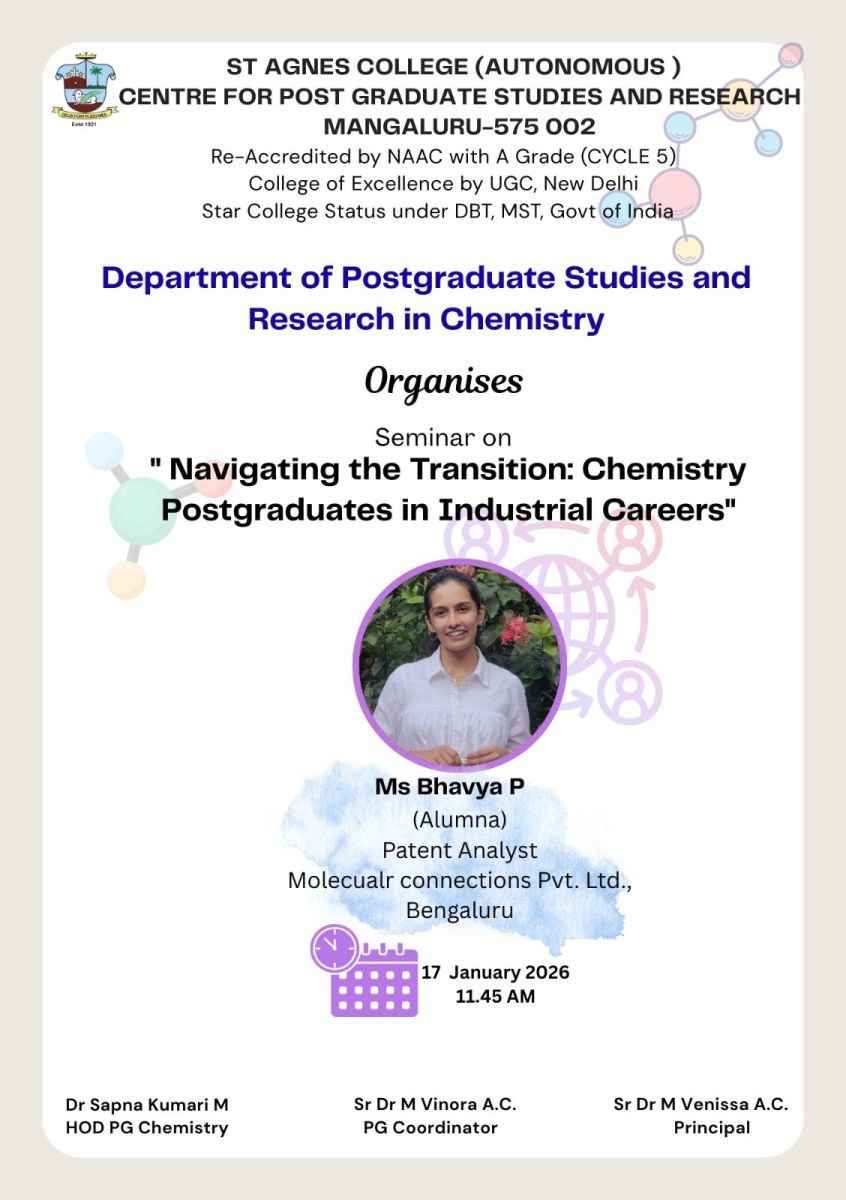 ST AGNES COLLEGE (AUTONOMOUS )
CENTRE FOR POST GRADUATE STUDIES AND RESEARCH
MANGALURU-575 002
Re-Accredited by NAAC with A Grade (CYCLE 5)
College of Excellence by UGC, New Delhi
Star College Status under DBT, MST, Govt of India

Department of Postgraduate Studies and Research in Chemistry

Organises

Seminar on
" Navigating the Transition: Chemistry Postgraduates in Industrial Careers"

Ms Bhavya P
(Alumna)
Patent Analyst
Molecualr connections Pvt. Ltd.,
Bengaluru

17 January 2026
11.45 AM

Dr Sapna Kumari M
HOD PG Chemistry

Sr Dr M Vinora A.C.
PG Coordinator

Sr Dr M Venissa A.C.
Principal